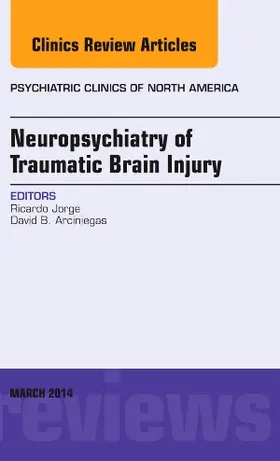 Clinics Review Articles

PSYCHIATRIC CLINICS OF NORTH AMERICA

Neuropsychiatry of Traumatic Brain Injury

EDITORS
Ricardo Jorge
David B. Arciniegas

MARCH 2014

reviews